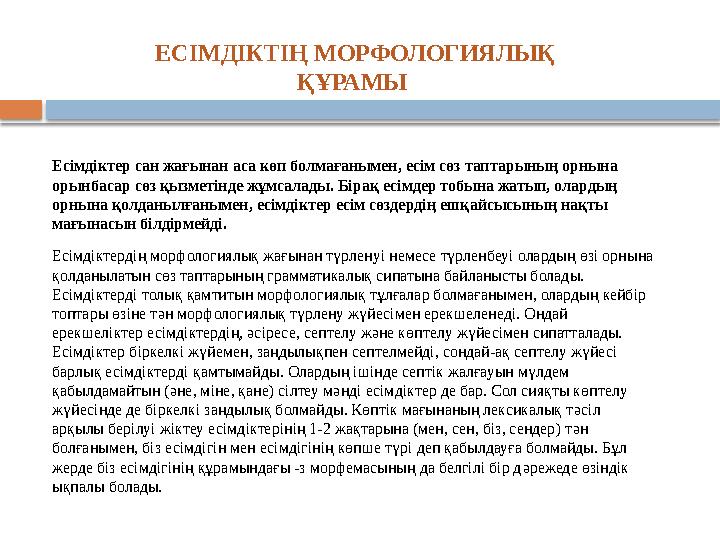 ЕСІМДІКТІҢ МОРФОЛОГИЯЛЫҚ ҚҰРАМЫ

Есімдіктер сан жағынан аса көп болмағанымен, есім сөз таптарының орнына орынбасар сөз қызметінде жұмсалады. Бірақ есімдер тобына жатып, олардың орнына қолданылғанымен, есімдіктер есім сөздердің ешқайсысының нақты мағынасын білдірмейді.

Есімдіктердің морфологиялық жағынан түрленуі немесе түрленбеуі олардың өзі орнына қолданылатын сөз таптарының грамматикалық сипатына байланысты болады. Есімдіктерді толық қамтитын морфологиялық тұлғалар болмағанымен, олардың кейбір топтары өзіне тән морфологиялық түрлену жүйесімен ерекшеленеді. Ондай ерекшеліктер есімдіктердің, әсіресе, септелу және көптелу жүйесімен сипатталады. Есімдіктер біркелкі жүйемен, заңдылықпен септелмейді, сондай-ақ септелу жүйесі барлық есімдіктерді қамтымайды. Олардың ішінде септік жалғауын мүлдем қабылдамайтын (әне, міне, қане) сілтеу мәнді есімдіктер де бар. Сол сияқты көптелу жүйесінде де біркелкі заңдылық болмайды. Көптік мағынаның лексикалық тәсіл арқылы берілуі жіктеу есімдіктерінің 1-2 жақтарына (мен, сен, біз, сендер) тән болғанымен, біз есімдігін мен есімдігінің көпше түрі деп қабылдауға болмайды. Бұл жерде біз есімдігінің құрамындағы -з морфемасының да белгілі бір дәрежеде өзіндік ықпалы болады.